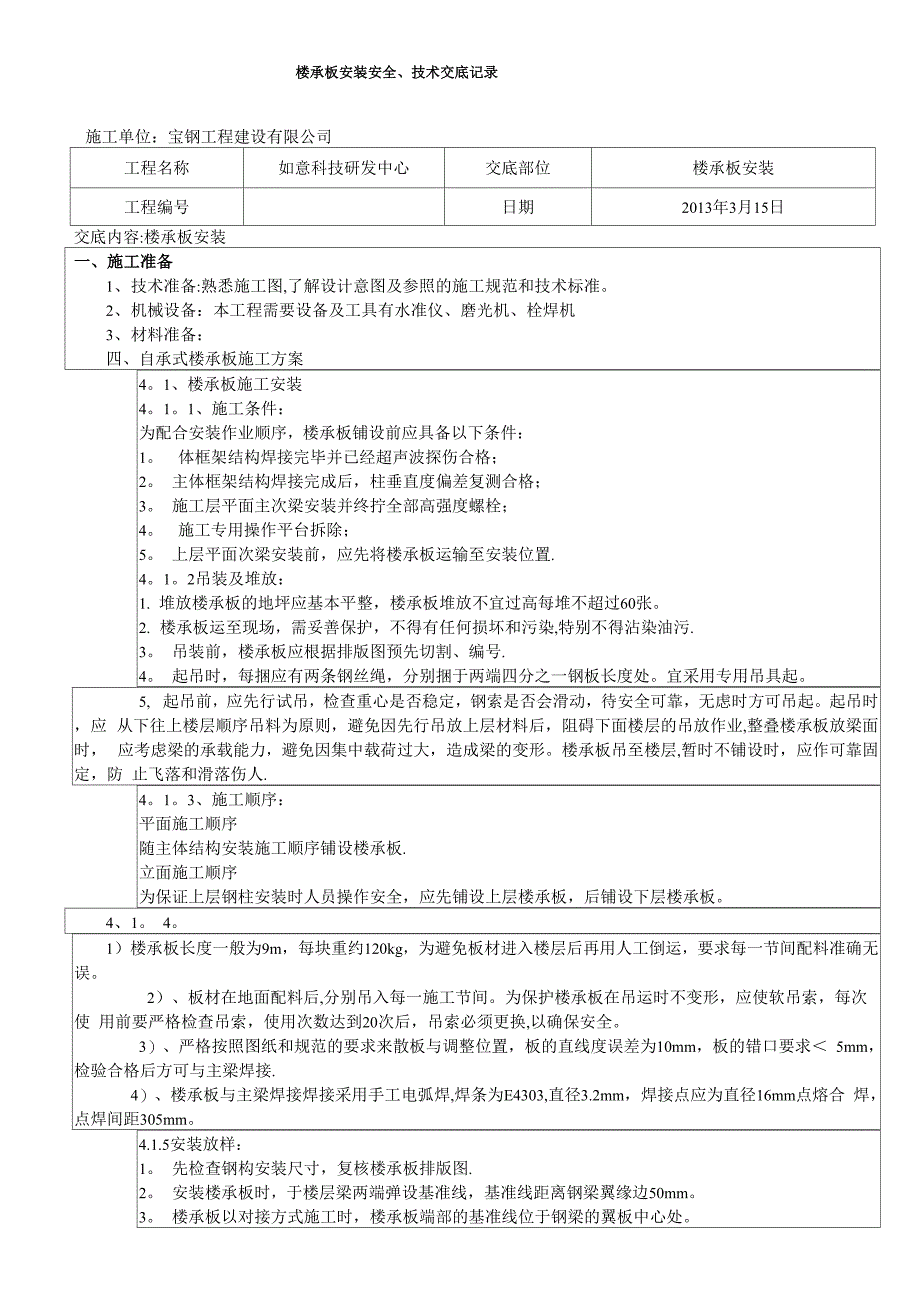 楼承板安装安全、技术交底记录

施工单位：宝钢工程建设有限公司

| 工程名称 | 如意科技研发中心 | 交底部位 | 楼承板安装 |
|---|---|---|---|
| 工程编号 | | 日期 | 2013年3月15日 |

交底内容:楼承板安装

一、施工准备

1、技术准备:熟悉施工图,了解设计意图及参照的施工规范和技术标准。

2、机械设备：本工程需要设备及工具有水准仪、磨光机、栓焊机

3、材料准备：

四、自承式楼承板施工方案

4。1、楼承板施工安装

4。1。1、施工条件：

为配合安装作业顺序，楼承板铺设前应具备以下条件：

1。 体框架结构焊接完毕并已经超声波探伤合格；

2。 主体框架结构焊接完成后，柱垂直度偏差复测合格；

3。 施工层平面主次梁安装并终拧全部高强度螺栓；

4。 施工专用操作平台拆除；

5。 上层平面次梁安装前，应先将楼承板运输至安装位置.

4。1。2吊装及堆放：

1. 堆放楼承板的地坪应基本平整，楼承板堆放不宜过高每堆不超过60张。

2. 楼承板运至现场，需妥善保护，不得有任何损坏和污染,特别不得沾染油污.

3。 吊装前，楼承板应根据排版图预先切割、编号.

4。 起吊时，每捆应有两条钢丝绳，分别捆于两端四分之一钢板长度处。宜采用专用吊具起。

5, 起吊前，应先行试吊，检查重心是否稳定，钢索是否会滑动，待安全可靠，无虑时方可吊起。起吊时，应 从下往上楼层顺序吊料为原则，避免因先行吊放上层材料后，阻碍下面楼层的吊放作业,整叠楼承板放梁面时， 应考虑梁的承载能力，避免因集中载荷过大，造成梁的变形。楼承板吊至楼层,暂时不铺设时，应作可靠固定，防 止飞落和滑落伤人.

4。1。3、施工顺序：

平面施工顺序

随主体结构安装施工顺序铺设楼承板.

立面施工顺序

为保证上层钢柱安装时人员操作安全，应先铺设上层楼承板，后铺设下层楼承板。

4、1。 4。

1）楼承板长度一般为9m，每块重约120kg，为避免板材进入楼层后再用人工倒运，要求每一节间配料准确无误。

2）、板材在地面配料后,分别吊入每一施工节间。为保护楼承板在吊运时不变形，应使软吊索，每次使 用前要严格检查吊索，使用次数达到20次后，吊索必须更换,以确保安全。

3）、严格按照图纸和规范的要求来散板与调整位置，板的直线度误差为10mm，板的错口要求＜ 5mm，检验合格后方可与主梁焊接.

4）、楼承板与主梁焊接焊接采用手工电弧焊,焊条为E4303,直径3.2mm，焊接点应为直径16mm点熔合 焊，点焊间距305mm。

4.1.5安装放样：

1。 先检查钢构安装尺寸，复核楼承板排版图.

2。 安装楼承板时，于楼层梁两端弹设基准线，基准线距离钢梁翼缘边50mm。

3。 楼承板以对接方式施工时，楼承板端部的基准线位于钢梁的翼板中心处。